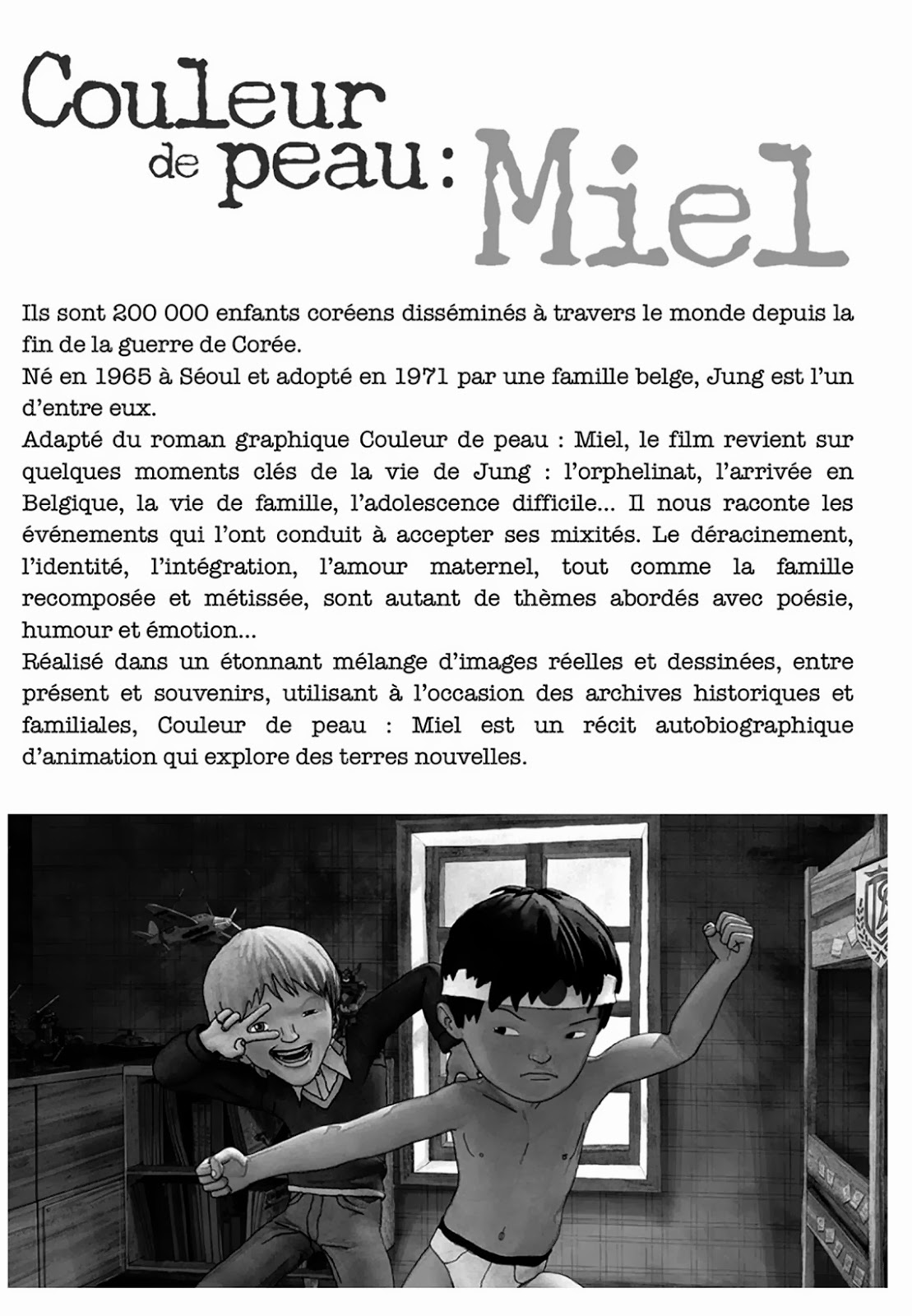 Couleur de peau : Miel

Ils sont 200 000 enfants coréens disséminés à travers le monde depuis la fin de la guerre de Corée.
Né en 1965 à Séoul et adopté en 1971 par une famille belge, Jung est l'un d'entre eux.
Adapté du roman graphique Couleur de peau : Miel, le film revient sur quelques moments clés de la vie de Jung : l'orphelinat, l'arrivée en Belgique, la vie de famille, l'adolescence difficile... Il nous raconte les événements qui l'ont conduit à accepter ses mixités. Le déracinement, l'identité, l'intégration, l'amour maternel, tout comme la famille recomposée et métissée, sont autant de thèmes abordés avec poésie, humour et émotion...
Réalisé dans un étonnant mélange d'images réelles et dessinées, entre présent et souvenirs, utilisant à l'occasion des archives historiques et familiales, Couleur de peau : Miel est un récit autobiographique d'animation qui explore des terres nouvelles.